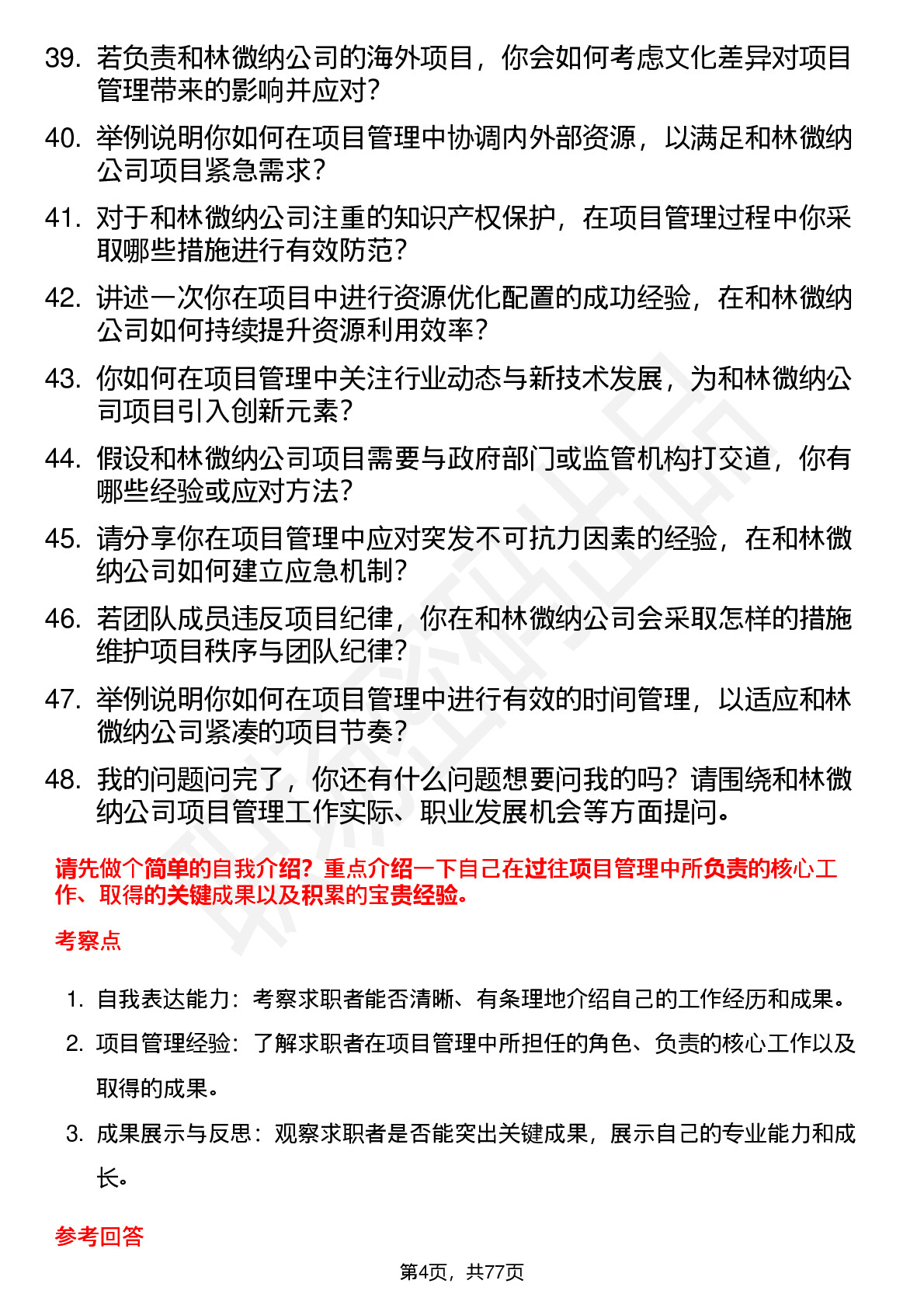 39. 若负责和林微纳公司的海外项目，你会如何考虑文化差异对项目管理带来的影响并应对？

40. 举例说明你如何在项目管理中协调内外部资源，以满足和林微纳公司项目紧急需求？

41. 对于和林微纳公司注重的知识产权保护，在项目管理过程中你采取哪些措施进行有效防范？

42. 讲述一次你在项目中进行资源优化配置的成功经验，在和林微纳公司如何持续提升资源利用效率？

43. 你如何在项目管理中关注行业动态与新技术发展，为和林微纳公司项目引入创新元素？

44. 假设和林微纳公司项目需要与政府部门或监管机构打交道，你有哪些经验或应对方法？

45. 请分享你在项目管理中应对突发不可抗力因素的经验，在和林微纳公司如何建立应急机制？

46. 若团队成员违反项目纪律，你在和林微纳公司会采取怎样的措施维护项目秩序与团队纪律？

47. 举例说明你如何在项目管理中进行有效的时间管理，以适应和林微纳公司紧凑的项目节奏？

48. 我的问题问完了，你还有什么问题想要问我的吗？请围绕和林微纳公司项目管理工作实际、职业发展机会等方面提问。

请先做个简单的自我介绍？重点介绍一下自己在过往项目管理中所负责的核心工作、取得的关键成果以及积累的宝贵经验。

考察点

1. 自我表达能力：考察求职者能否清晰、有条理地介绍自己的工作经历和成果。
2. 项目管理经验：了解求职者在项目管理中所担任的角色、负责的核心工作以及取得的成果。
3. 成果展示与反思：观察求职者是否能突出关键成果，展示自己的专业能力和成长。

参考回答

第4页，共77页